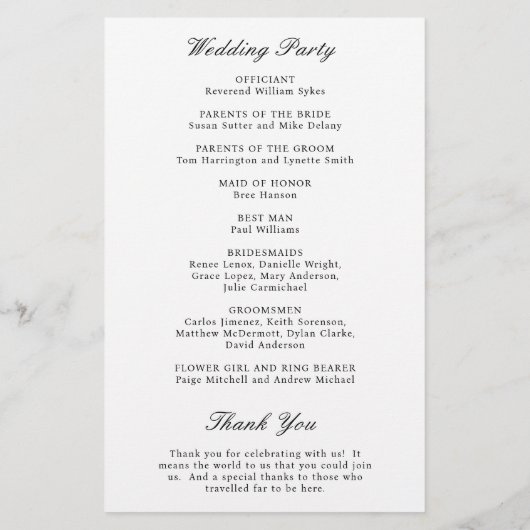 Wedding Party

OFFICIANT
Reverend William Sykes

PARENTS OF THE BRIDE
Susan Sutter and Mike Delany

PARENTS OF THE GROOM
Tom Harrington and Lynette Smith

MAID OF HONOR
Bree Hanson

BEST MAN
Paul Williams

BRIDESMAIDS
Renee Lenox, Danielle Wright, Grace Lopez, Mary Anderson, Julie Carmichael

GROOMSMEN
Carlos Jimenez, Keith Sorenson, Matthew McDermott, Dylan Clarke, David Anderson

FLOWER GIRL AND RING BEARER
Paige Mitchell and Andrew Michael

Thank You

Thank you for celebrating with us! It means the world to us that you could join us. And a special thanks to those who travelled far to be here.